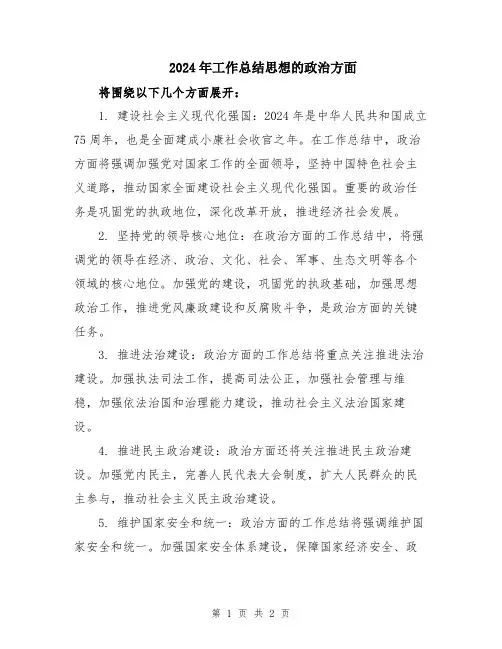 2024年工作总结思想的政治方面

将围绕以下几个方面展开：

1. 建设社会主义现代化强国：2024年是中华人民共和国成立75周年，也是全面建成小康社会收官之年。在工作总结中，政治方面将强调加强党对国家工作的全面领导，坚持中国特色社会主义道路，推动国家全面建设社会主义现代化强国。重要的政治任务是巩固党的执政地位，深化改革开放，推进经济社会发展。

2. 坚持党的领导核心地位：在政治方面的工作总结中，将强调党的领导在经济、政治、文化、社会、军事、生态文明等各个领域的核心地位。加强党的建设，巩固党的执政基础，加强思想政治工作，推进党风廉政建设和反腐败斗争，是政治方面的关键任务。

3. 推进法治建设：政治方面的工作总结将重点关注推进法治建设。加强执法司法工作，提高司法公正，加强社会管理与维稳，加强依法治国和治理能力建设，推动社会主义法治国家建设。

4. 推进民主政治建设：政治方面还将关注推进民主政治建设。加强党内民主，完善人民代表大会制度，扩大人民群众的民主参与，推动社会主义民主政治建设。

5. 维护国家安全和统一：政治方面的工作总结将强调维护国家安全和统一。加强国家安全体系建设，保障国家经济安全、政

第 1 页 共 2 页